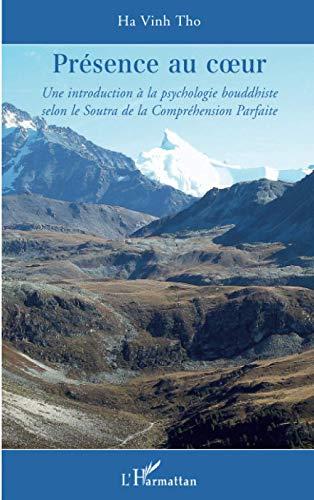 Ha Vinh Tho

Présence au cœur

Une introduction à la psychologie bouddhiste selon le Soutra de la Compréhension Parfaite

L'Harmattan